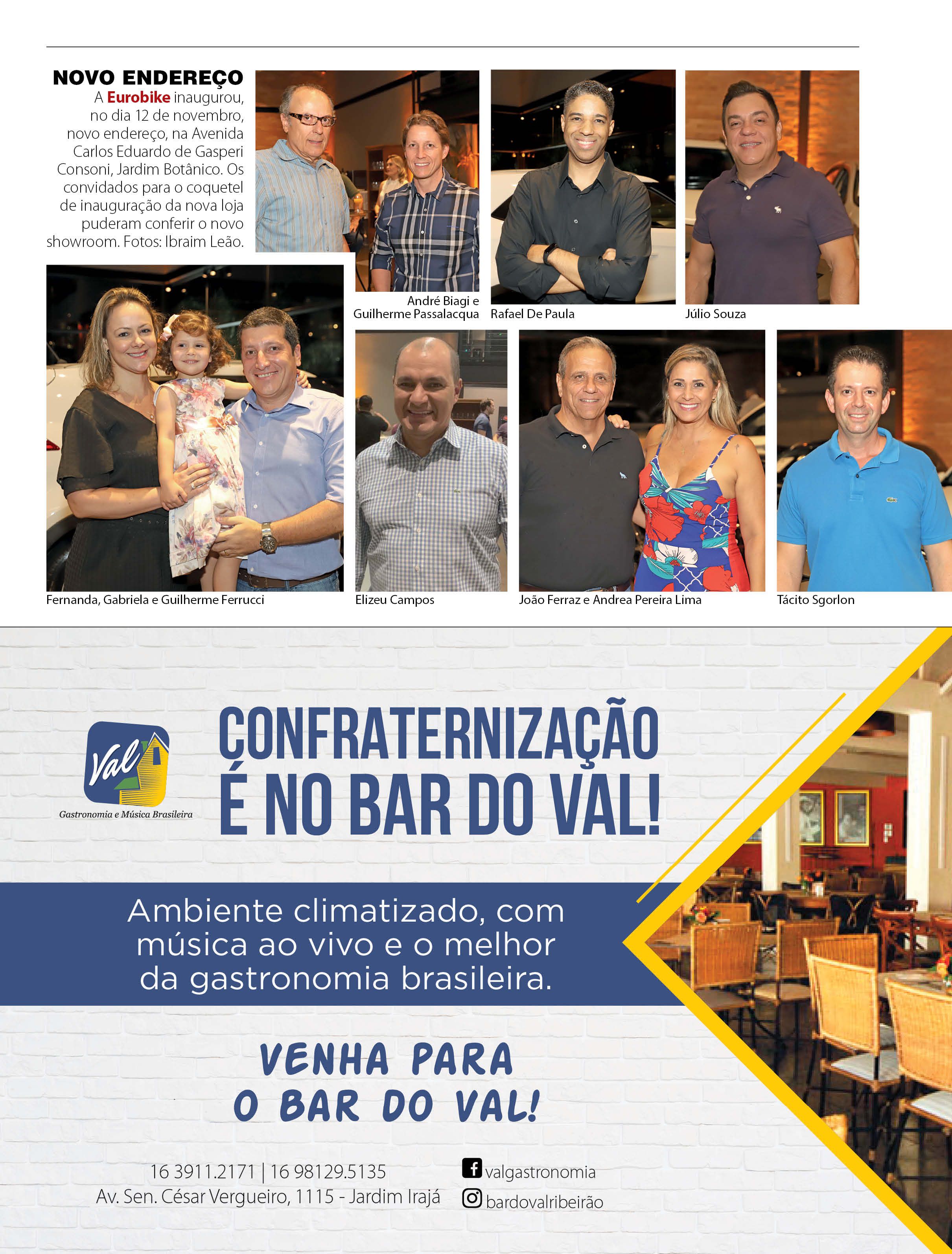 NOVO ENDEREÇO
A Eurobike inaugurou, no dia 12 de novembro, novo endereço, na Avenida Carlos Eduardo de Gasperi Consoni, Jardim Botânico. Os convidados para o coquetel de inauguração da nova loja puderam conferir o novo showroom. Fotos: Ibraim Leão.

André Biagi e Guilherme Passalacqua

Rafael De Paula

Júlio Souza

Fernanda, Gabriela e Guilherme Ferrucci

Elizeu Campos

João Ferraz e Andrea Pereira Lima

Tácito Sgorlon

Val
Gastronomia e Música Brasileira

CONFRATERNIZAÇÃO É NO BAR DO VAL!

Ambiente climatizado, com música ao vivo e o melhor da gastronomia brasileira.

VENHA PARA O BAR DO VAL!

16 3911.2171 | 16 98129.5135
Av. Sen. César Vergueiro, 1115 - Jardim Irajá

valgastronomia
bardovalribeirão